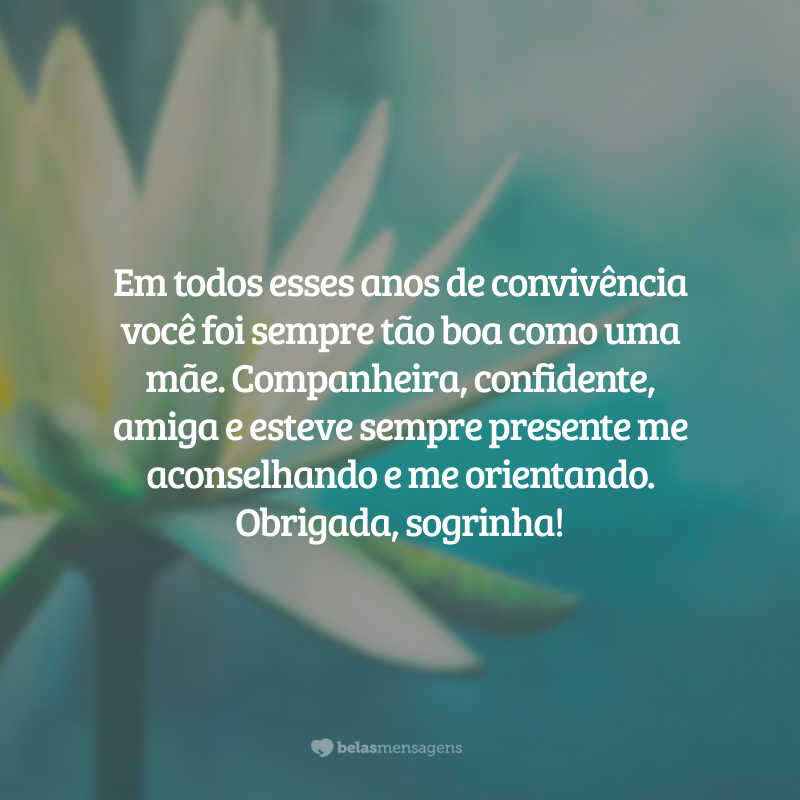 Em todos esses anos de convivência você foi sempre tão boa como uma mãe. Companheira, confidente, amiga e esteve sempre presente me aconselhando e me orientando. Obrigada, sogrinha!

belasmensagens